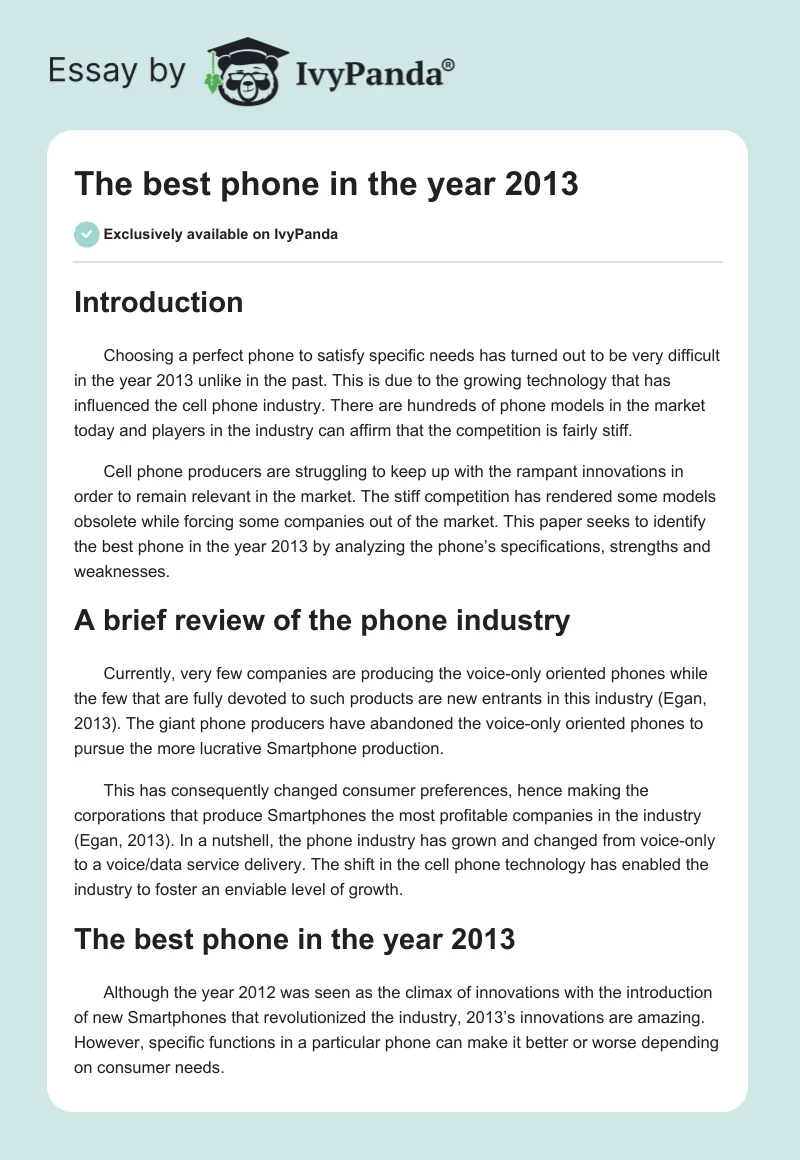 Essay by IvyPanda®

The best phone in the year 2013

Exclusively available on IvyPanda

Introduction

Choosing a perfect phone to satisfy specific needs has turned out to be very difficult in the year 2013 unlike in the past. This is due to the growing technology that has influenced the cell phone industry. There are hundreds of phone models in the market today and players in the industry can affirm that the competition is fairly stiff.

Cell phone producers are struggling to keep up with the rampant innovations in order to remain relevant in the market. The stiff competition has rendered some models obsolete while forcing some companies out of the market. This paper seeks to identify the best phone in the year 2013 by analyzing the phone's specifications, strengths and weaknesses.

A brief review of the phone industry

Currently, very few companies are producing the voice-only oriented phones while the few that are fully devoted to such products are new entrants in this industry (Egan, 2013). The giant phone producers have abandoned the voice-only oriented phones to pursue the more lucrative Smartphone production.

This has consequently changed consumer preferences, hence making the corporations that produce Smartphones the most profitable companies in the industry (Egan, 2013). In a nutshell, the phone industry has grown and changed from voice-only to a voice/data service delivery. The shift in the cell phone technology has enabled the industry to foster an enviable level of growth.

The best phone in the year 2013

Although the year 2012 was seen as the climax of innovations with the introduction of new Smartphones that revolutionized the industry, 2013's innovations are amazing. However, specific functions in a particular phone can make it better or worse depending on consumer needs.